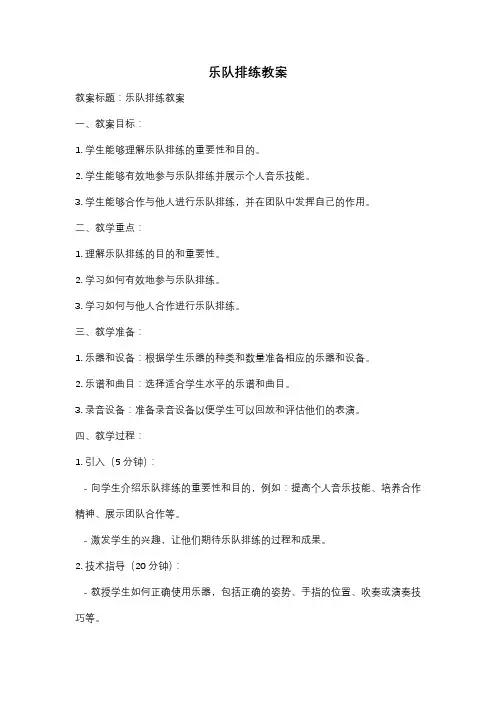 乐队排练教案

教案标题：乐队排练教案

一、教案目标：

1. 学生能够理解乐队排练的重要性和目的。

2. 学生能够有效地参与乐队排练并展示个人音乐技能。

3. 学生能够合作与他人进行乐队排练，并在团队中发挥自己的作用。

二、教学重点：

1. 理解乐队排练的目的和重要性。

2. 学习如何有效地参与乐队排练。

3. 学习如何与他人合作进行乐队排练。

三、教学准备：

1. 乐器和设备：根据学生乐器的种类和数量准备相应的乐器和设备。

2. 乐谱和曲目：选择适合学生水平的乐谱和曲目。

3. 录音设备：准备录音设备以便学生可以回放和评估他们的表演。

四、教学过程：

1. 引入（5 分钟）：

- 向学生介绍乐队排练的重要性和目的，例如：提高个人音乐技能、培养合作精神、展示团队合作等。

- 激发学生的兴趣，让他们期待乐队排练的过程和成果。

2. 技术指导（20 分钟）：

- 教授学生如何正确使用乐器，包括正确的姿势、手指的位置、吹奏或演奏技巧等。